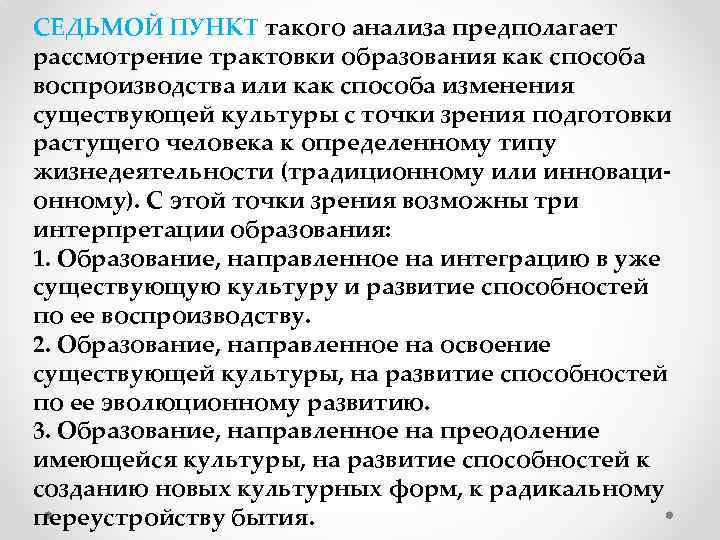 СЕДЬМОЙ ПУНКТ такого анализа предполагает рассмотрение трактовки образования как способа воспроизводства или как способа изменения существующей культуры с точки зрения подготовки растущего человека к определенному типу жизнедеятельности (традиционному или инновационному). С этой точки зрения возможны три интерпретации образования:
1. Образование, направленное на интеграцию в уже существующую культуру и развитие способностей по ее воспроизводству.
2. Образование, направленное на освоение существующей культуры, на развитие способностей по ее эволюционному развитию.
3. Образование, направленное на преодоление имеющейся культуры, на развитие способностей к созданию новых культурных форм, к радикальному переустройству бытия.